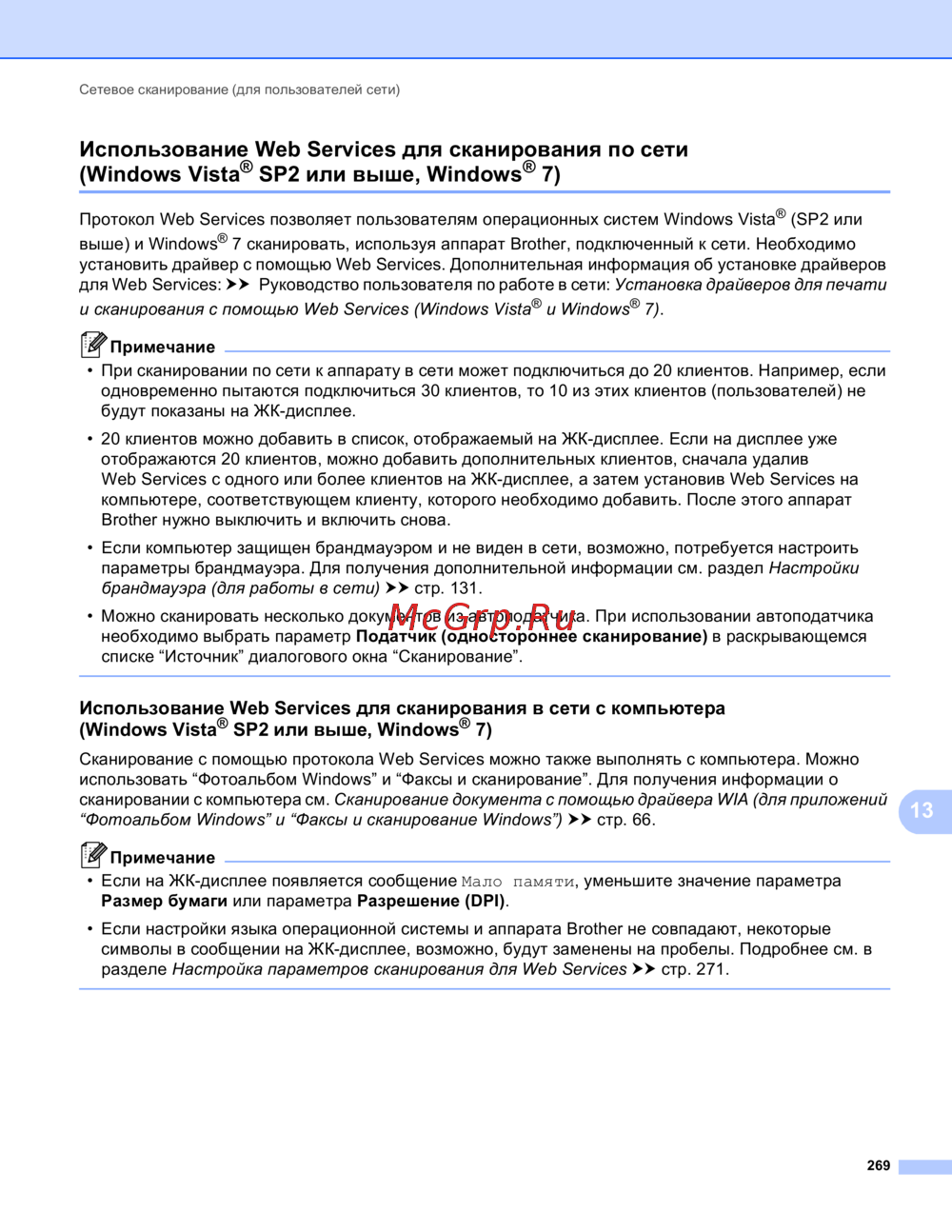 Сетевое сканирование (для пользователей сети)

Использование Web Services для сканирования по сети (Windows Vista® SP2 или выше, Windows® 7)

Протокол Web Services позволяет пользователям операционных систем Windows Vista® (SP2 или выше) и Windows® 7 сканировать, используя аппарат Brother, подключенный к сети. Необходимо установить драйвер с помощью Web Services. Дополнительная информация об установке драйверов для Web Services: ➤➤ Руководство пользователя по работе в сети: Установка драйверов для печати и сканирования с помощью Web Services (Windows Vista® и Windows® 7).

Примечание

• При сканировании по сети к аппарату в сети может подключиться до 20 клиентов. Например, если одновременно пытаются подключиться 30 клиентов, то 10 из этих клиентов (пользователей) не будут показаны на ЖК-дисплее.

• 20 клиентов можно добавить в список, отображаемый на ЖК-дисплее. Если на дисплее уже отображаются 20 клиентов, можно добавить дополнительных клиентов, сначала удалив Web Services с одного или более клиентов на ЖК-дисплее, а затем установив Web Services на компьютере, соответствующем клиенту, которого необходимо добавить. После этого аппарат Brother нужно выключить и включить снова.

• Если компьютер защищен брандмауэром и не виден в сети, возможно, потребуется настроить параметры брандмауэра. Для получения дополнительной информации см. раздел Настройки брандмауэра (для работы в сети) ➤➤ стр. 131.

• Можно сканировать несколько документов из автоподатчика. При использовании автоподатчика необходимо выбрать параметр Податчик (одностороннее сканирование) в раскрывающемся списке “Источник” диалогового окна “Сканирование”.

McGrp.Ru

Использование Web Services для сканирования в сети с компьютера (Windows Vista® SP2 или выше, Windows® 7)

Сканирование с помощью протокола Web Services можно также выполнять с компьютера. Можно использовать “Фотоальбом Windows” и “Факсы и сканирование”. Для получения информации о сканировании с компьютера см. Сканирование документа с помощью драйвера WIA (для приложений “Фотоальбом Windows” и “Факсы и сканирование Windows”) ➤➤ стр. 66.

13

Примечание

• Если на ЖК-дисплее появляется сообщение Мало памяти, уменьшите значение параметра Размер бумаги или параметра Разрешение (DPI).

• Если настройки языка операционной системы и аппарата Brother не совпадают, некоторые символы в сообщении на ЖК-дисплее, возможно, будут заменены на пробелы. Подробнее см. в разделе Настройка параметров сканирования для Web Services ➤➤ стр. 271.

269